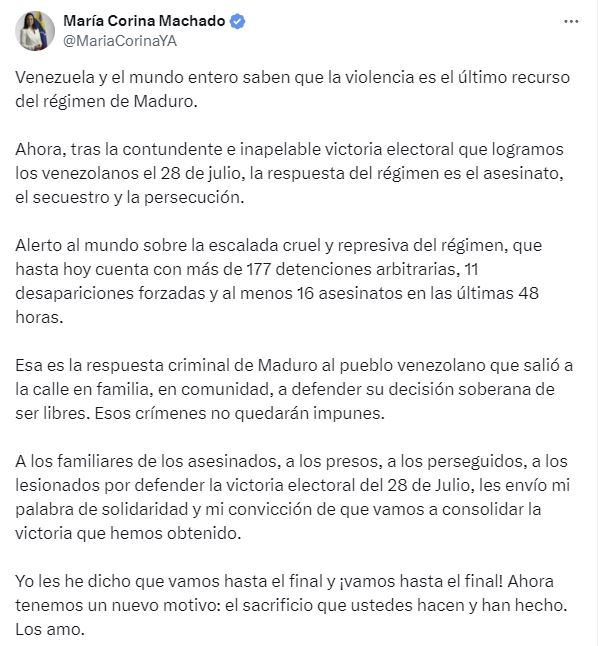 María Corina Machado
@MariaCorinaYA

Venezuela y el mundo entero saben que la violencia es el último recurso del régimen de Maduro.

Ahora, tras la contundente e inapelable victoria electoral que logramos los venezolanos el 28 de julio, la respuesta del régimen es el asesinato, el secuestro y la persecución.

Alerto al mundo sobre la escalada cruel y represiva del régimen, que hasta hoy cuenta con más de 177 detenciones arbitrarias, 11 desapariciones forzadas y al menos 16 asesinatos en las últimas 48 horas.

Esa es la respuesta criminal de Maduro al pueblo venezolano que salió a la calle en familia, en comunidad, a defender su decisión soberana de ser libres. Esos crímenes no quedarán impunes.

A los familiares de los asesinados, a los presos, a los perseguidos, a los lesionados por defender la victoria electoral del 28 de Julio, les envío mi palabra de solidaridad y mi convicción de que vamos a consolidar la victoria que hemos obtenido.

Yo les he dicho que vamos hasta el final y ¡vamos hasta el final! Ahora tenemos un nuevo motivo: el sacrificio que ustedes hacen y han hecho. Los amo.